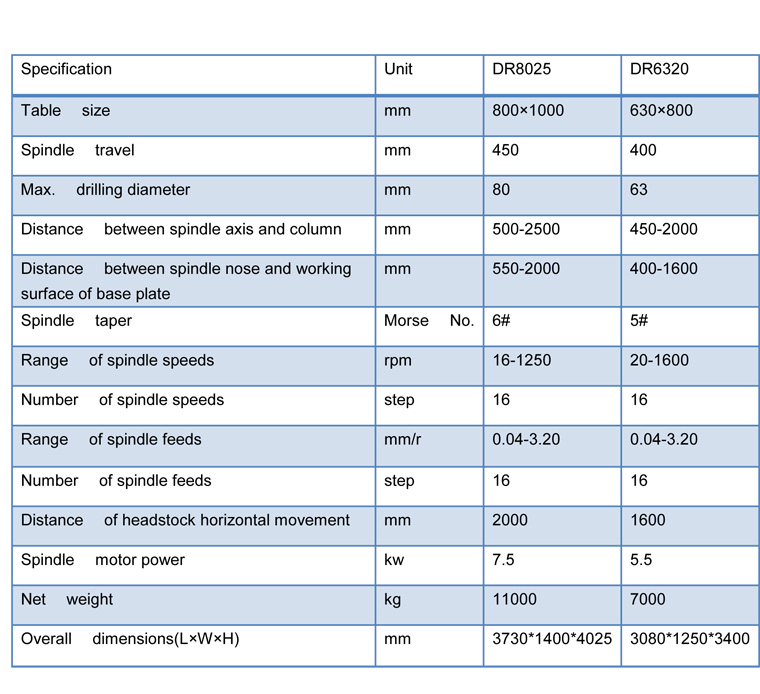 | Specification | Unit | DR8025 | DR6320 |
|---|---|---|---|
| Table size | mm | 800×1000 | 630×800 |
| Spindle travel | mm | 450 | 400 |
| Max. drilling diameter | mm | 80 | 63 |
| Distance between spindle axis and column | mm | 500-2500 | 450-2000 |
| Distance between spindle nose and working surface of base plate | mm | 550-2000 | 400-1600 |
| Spindle taper | Morse No. | 6# | 5# |
| Range of spindle speeds | rpm | 16-1250 | 20-1600 |
| Number of spindle speeds | step | 16 | 16 |
| Range of spindle feeds | mm/r | 0.04-3.20 | 0.04-3.20 |
| Number of spindle feeds | step | 16 | 16 |
| Distance of headstock horizontal movement | mm | 2000 | 1600 |
| Spindle motor power | kw | 7.5 | 5.5 |
| Net weight | kg | 11000 | 7000 |
| Overall dimensions(L×W×H) | mm | 3730*1400*4025 | 3080*1250*3400 |